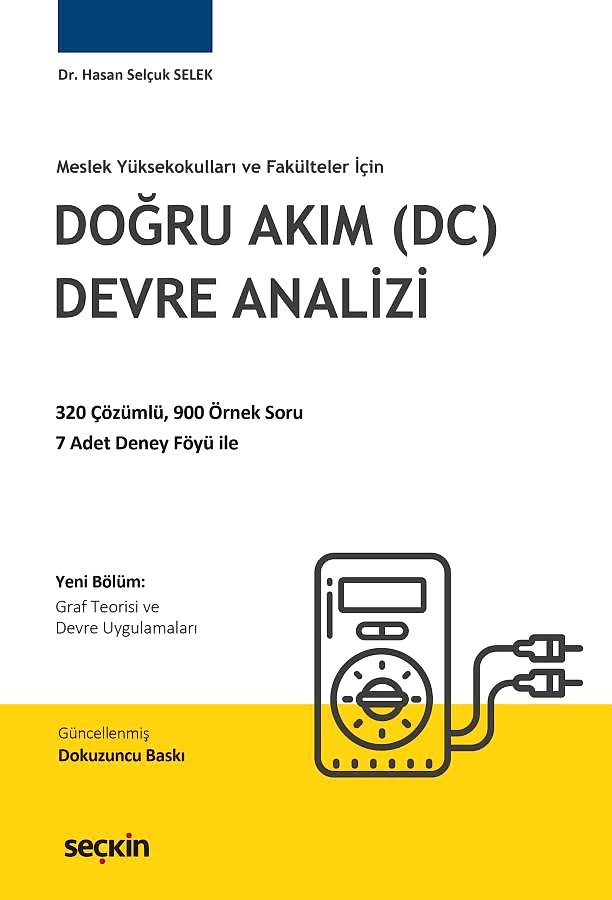 Dr. Hasan Selçuk SELEK

Meslek Yüksekokulları ve Fakülteler İçin

DOĞRU AKIM (DC)
DEVRE ANALİZİ

320 Çözümlü, 900 Örnek Soru
7 Adet Deney Föyü ile

Yeni Bölüm:
Graf Teorisi ve
Devre Uygulamaları

Güncellenmiş
Dokuzuncu Baskı

seçkin